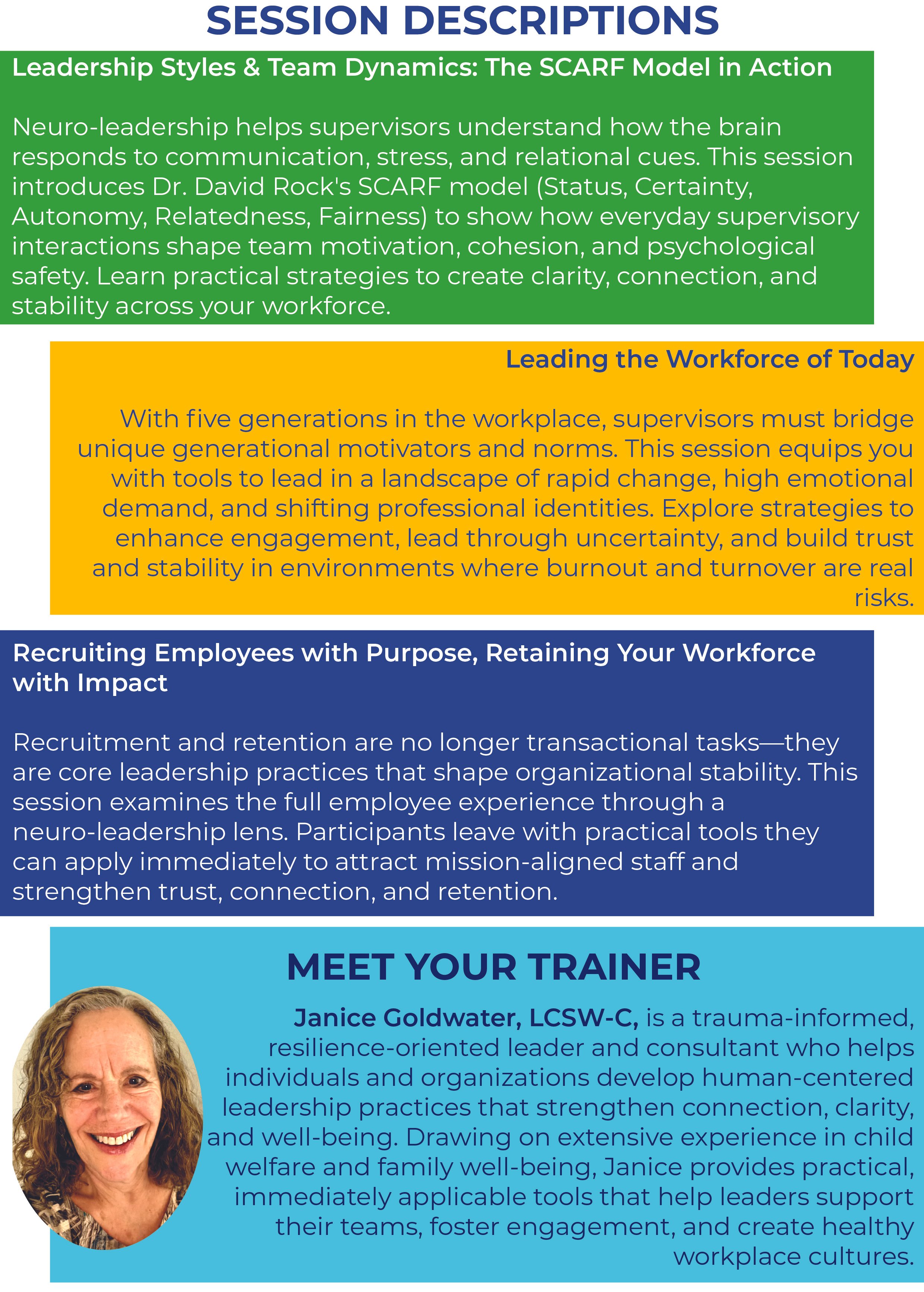 SESSION DESCRIPTIONS

Leadership Styles & Team Dynamics: The SCARF Model in Action

Neuro-leadership helps supervisors understand how the brain responds to communication, stress, and relational cues. This session introduces Dr. David Rock's SCARF model (Status, Certainty, Autonomy, Relatedness, Fairness) to show how everyday supervisory interactions shape team motivation, cohesion, and psychological safety. Learn practical strategies to create clarity, connection, and stability across your workforce.

Leading the Workforce of Today

With five generations in the workplace, supervisors must bridge unique generational motivators and norms. This session equips you with tools to lead in a landscape of rapid change, high emotional demand, and shifting professional identities. Explore strategies to enhance engagement, lead through uncertainty, and build trust and stability in environments where burnout and turnover are real risks.

Recruiting Employees with Purpose, Retaining Your Workforce with Impact

Recruitment and retention are no longer transactional tasks—they are core leadership practices that shape organizational stability. This session examines the full employee experience through a neuro-leadership lens. Participants leave with practical tools they can apply immediately to attract mission-aligned staff and strengthen trust, connection, and retention.

MEET YOUR TRAINER

Janice Goldwater, LCSW-C, is a trauma-informed, resilience-oriented leader and consultant who helps individuals and organizations develop human-centered leadership practices that strengthen connection, clarity, and well-being. Drawing on extensive experience in child welfare and family well-being, Janice provides practical, immediately applicable tools that help leaders support their teams, foster engagement, and create healthy workplace cultures.